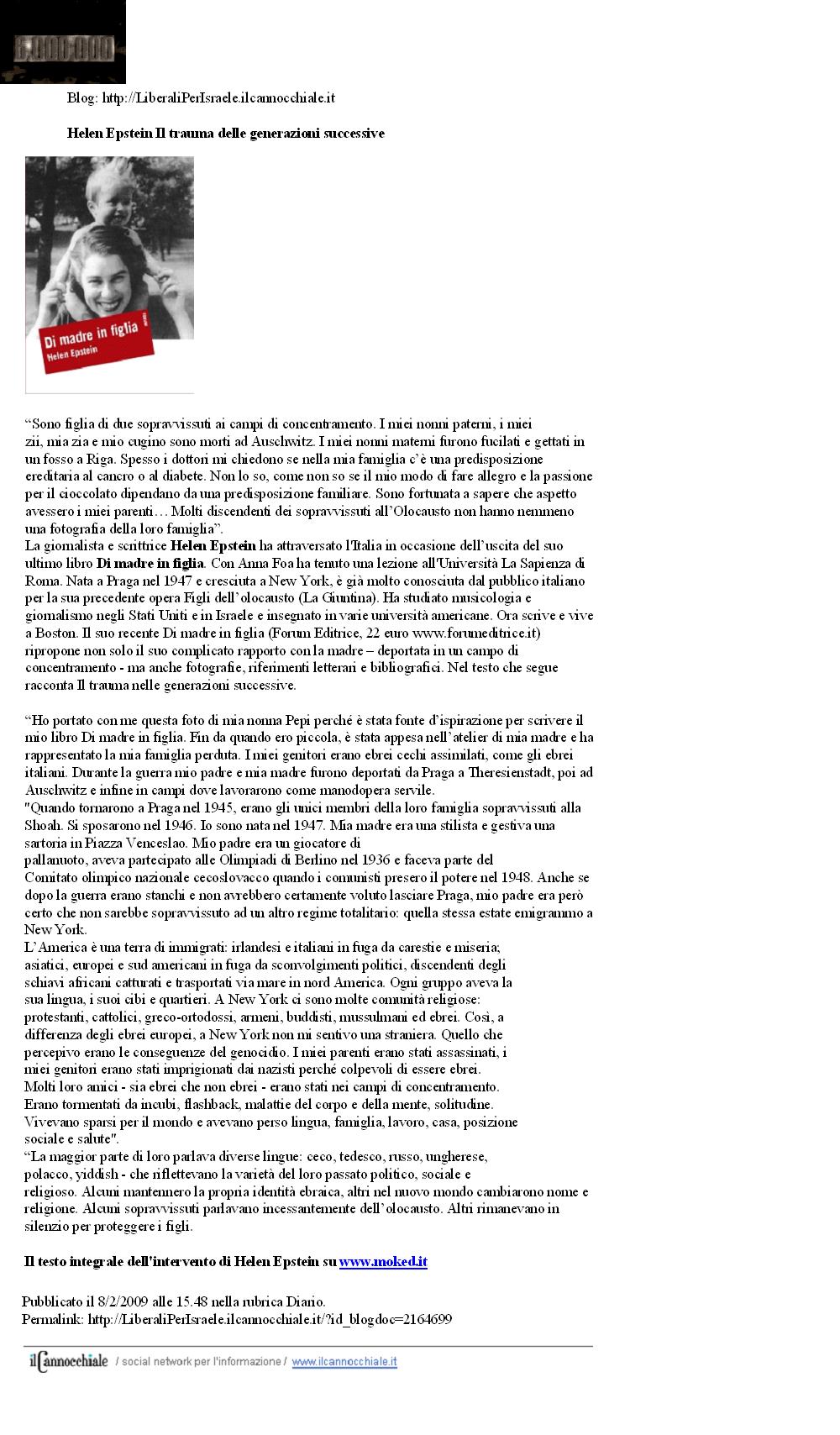 6.000.000

Blog: http://LiberaliPerIsraele.ilcannocchiale.it

Helen Epstein Il trauma delle generazioni successive

Di madre in figlia
Helen Epstein

“Sono figlia di due sopravvissuti ai campi di concentramento. I miei nonni paterni, i miei zii, mia zia e mio cugino sono morti ad Auschwitz. I miei nonni materni furono fucilati e gettati in un fosso a Riga. Spesso i dottori mi chiedono se nella mia famiglia c’è una predisposizione ereditaria al cancro o al diabete. Non lo so, come non so se il mio modo di fare allegro e la passione per il cioccolato dipendano da una predisposizione familiare. Sono fortunata a sapere che aspetto avessero i miei parenti… Molti discendenti dei sopravvissuti all’Olocausto non hanno nemmeno una fotografia della loro famiglia”.
La giornalista e scrittrice Helen Epstein ha attraversato l'Italia in occasione dell’uscita del suo ultimo libro Di madre in figlia. Con Anna Foa ha tenuto una lezione all'Università La Sapienza di Roma. Nata a Praga nel 1947 e cresciuta a New York, è già molto conosciuta dal pubblico italiano per la sua precedente opera Figli dell’olocausto (La Giuntina). Ha studiato musicologia e giornalismo negli Stati Uniti e in Israele e insegnato in varie università americane. Ora scrive e vive a Boston. Il suo recente Di madre in figlia (Forum Editrice, 22 euro www.forumeditrice.it) ripropone non solo il suo complicato rapporto con la madre – deportata in un campo di concentramento - ma anche fotografie, riferimenti letterari e bibliografici. Nel testo che segue racconta Il trauma nelle generazioni successive.

“Ho portato con me questa foto di mia nonna Pepi perché è stata fonte d’ispirazione per scrivere il mio libro Di madre in figlia. Fin da quando ero piccola, è stata appesa nell’atelier di mia madre e ha rappresentato la mia famiglia perduta. I miei genitori erano ebrei cechi assimilati, come gli ebrei italiani. Durante la guerra mio padre e mia madre furono deportati da Praga a Theresienstadt, poi ad Auschwitz e infine in campi dove lavorarono come manodopera servile.
"Quando tornarono a Praga nel 1945, erano gli unici membri della loro famiglia sopravvissuti alla Shoah. Si sposarono nel 1946. Io sono nata nel 1947. Mia madre era una stilista e gestiva una sartoria in Piazza Venceslao. Mio padre era un giocatore di pallanuoto, aveva partecipato alle Olimpiadi di Berlino nel 1936 e faceva parte del Comitato olimpico nazionale cecoslovacco quando i comunisti presero il potere nel 1948. Anche se dopo la guerra erano stanchi e non avrebbero certamente voluto lasciare Praga, mio padre era però certo che non sarebbe sopravvissuto ad un altro regime totalitario: quella stessa estate emigrammo a New York.
L’America è una terra di immigrati: irlandesi e italiani in fuga da carestie e miseria; asiatici, europei e sud americani in fuga da sconvolgimenti politici, discendenti degli schiavi africani catturati e trasportati via mare in nord America. Ogni gruppo aveva la sua lingua, i suoi cibi e quartieri. A New York ci sono molte comunità religiose: protestanti, cattolici, greco-ortodossi, armeni, buddisti, mussulmani ed ebrei. Così, a differenza degli ebrei europei, a New York non mi sentivo una straniera. Quello che percepivo erano le conseguenze del genocidio. I miei parenti erano stati assassinati, i miei genitori erano stati imprigionati dai nazisti perché colpevoli di essere ebrei. Molti loro amici - sia ebrei che non ebrei - erano stati nei campi di concentramento. Erano tormentati da incubi, flashback, malattie del corpo e della mente, solitudine. Vivevano sparsi per il mondo e avevano perso lingua, famiglia, lavoro, casa, posizione sociale e salute".
“La maggior parte di loro parlava diverse lingue: ceco, tedesco, russo, ungherese, polacco, yiddish - che riflettevano la varietà del loro passato politico, sociale e religioso. Alcuni mantennero la propria identità ebraica, altri nel nuovo mondo cambiarono nome e religione. Alcuni sopravvissuti parlavano incessantemente dell’olocausto. Altri rimanevano in silenzio per proteggere i figli.

Il testo integrale dell'intervento di Helen Epstein su www.moked.it

Pubblicato il 8/2/2009 alle 15.48 nella rubrica Diario.
Permalink: http://LiberaliPerIsraele.ilcannocchiale.it/?id_blogdoc=2164699

ilCannocchiale / social network per l'informazione / www.ilcannocchiale.it